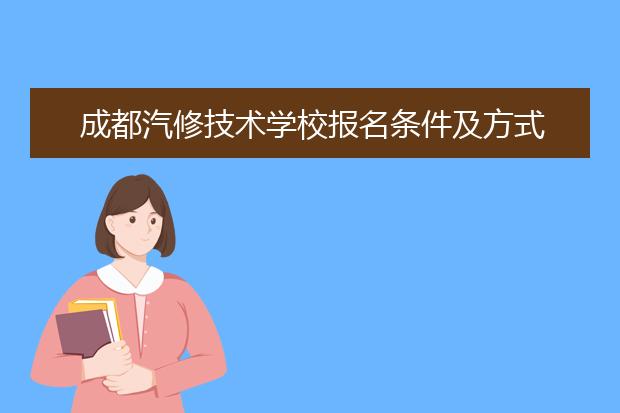 成都汽修技术学校报名条件及方式